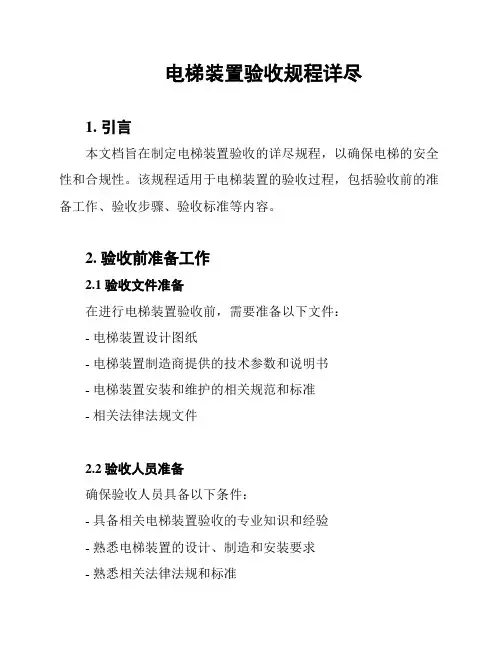 电梯装置验收规程详尽

1. 引言

本文档旨在制定电梯装置验收的详尽规程，以确保电梯的安全性和合规性。该规程适用于电梯装置的验收过程，包括验收前的准备工作、验收步骤、验收标准等内容。

2. 验收前准备工作

2.1 验收文件准备

在进行电梯装置验收前，需要准备以下文件：

- 电梯装置设计图纸

- 电梯装置制造商提供的技术参数和说明书

- 电梯装置安装和维护的相关规范和标准

- 相关法律法规文件

2.2 验收人员准备

确保验收人员具备以下条件：

- 具备相关电梯装置验收的专业知识和经验

- 熟悉电梯装置的设计、制造和安装要求

- 熟悉相关法律法规和标准